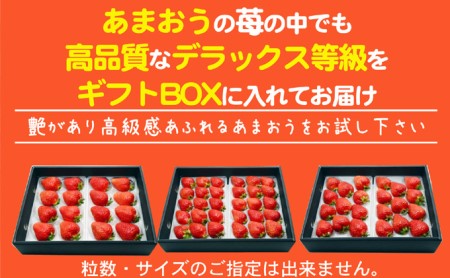 あまおうの苺の中でも
高品質なデラックス等級を
ギフトBOXに入れてお届け

艶があり高級感あふれるあまおうをお試し下さい

粒数・サイズのご指定は出来ません。